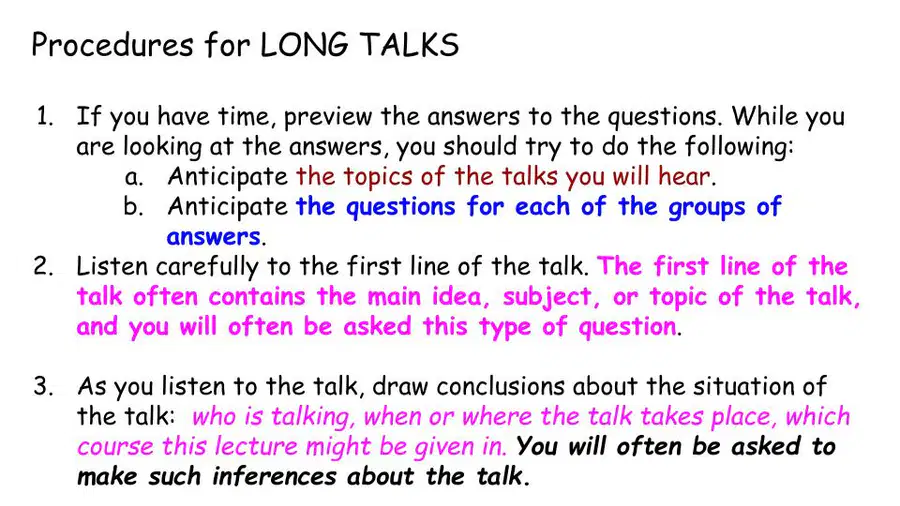 Procedures for LONG TALKS

1. If you have time, preview the answers to the questions. While you are looking at the answers, you should try to do the following:
a. Anticipate the topics of the talks you will hear.
b. Anticipate the questions for each of the groups of answers.
2. Listen carefully to the first line of the talk. The first line of the talk often contains the main idea, subject, or topic of the talk, and you will often be asked this type of question.

3. As you listen to the talk, draw conclusions about the situation of the talk: who is talking, when or where the talk takes place, which course this lecture might be given in. You will often be asked to make such inferences about the talk.